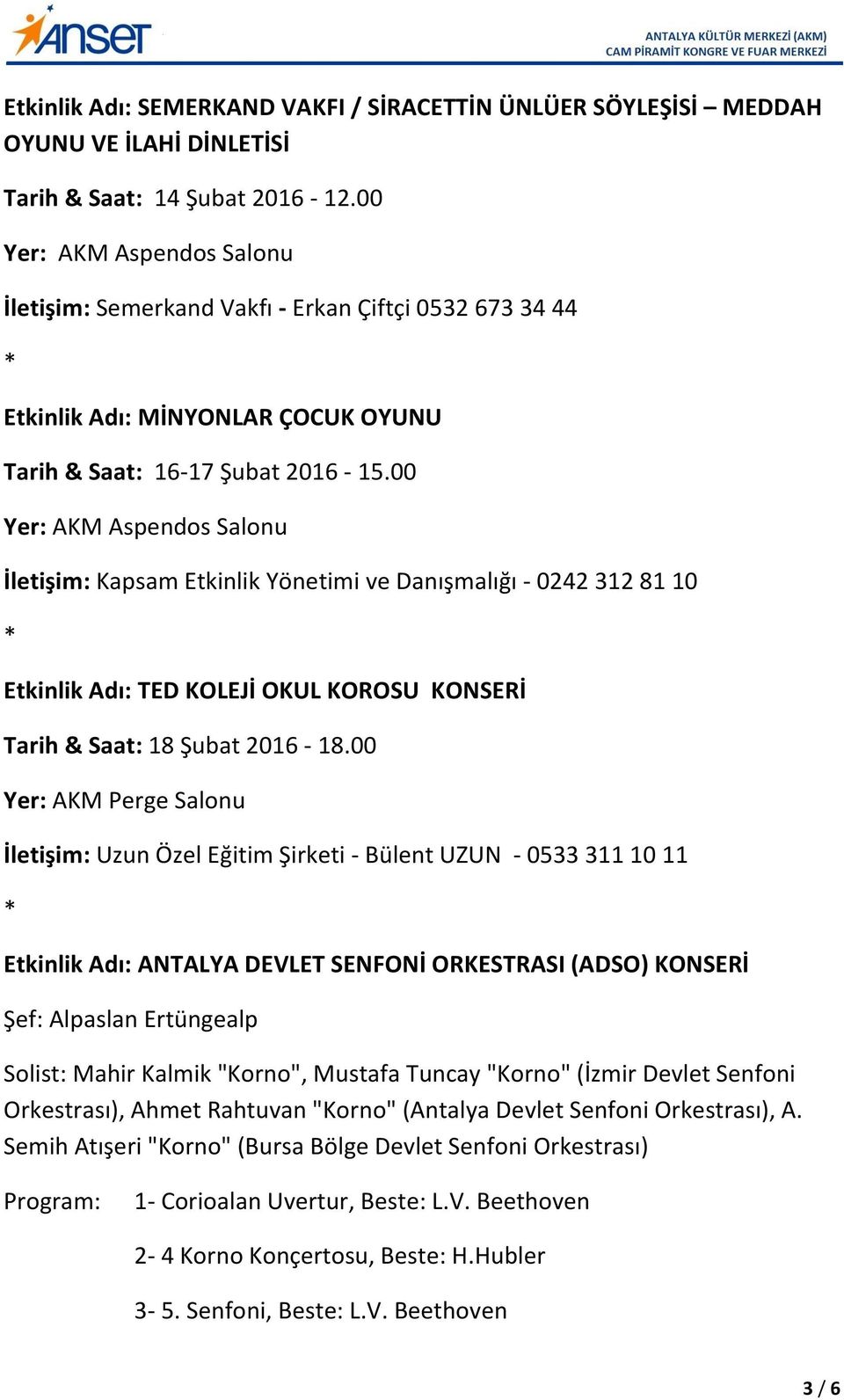 ANSET

ANTALYA KÜLTÜR MERKEZİ (AKM)
CAM PİRAMİT KONGRE VE FUAR MERKEZİ

Etkinlik Adı: SEMERKAND VAKFI / SİRACETTİN ÜNLÜER SÖYLEŞİSİ – MEDDAH OYUNU VE İLAHİ DİNLETİSİ

Tarih & Saat: 14 Şubat 2016 - 12.00

Yer: AKM Aspendos Salonu

İletişim: Semerkand Vakfı - Erkan Çiftçi 0532 673 34 44

*

Etkinlik Adı: MİNYONLAR ÇOCUK OYUNU

Tarih & Saat: 16-17 Şubat 2016 - 15.00

Yer: AKM Aspendos Salonu

İletişim: Kapsam Etkinlik Yönetimi ve Danışmalığı - 0242 312 81 10

*

Etkinlik Adı: TED KOLEJİ OKUL KOROSU KONSERİ

Tarih & Saat: 18 Şubat 2016 - 18.00

Yer: AKM Perge Salonu

İletişim: Uzun Özel Eğitim Şirketi - Bülent UZUN - 0533 311 10 11

*

Etkinlik Adı: ANTALYA DEVLET SENFONİ ORKESTRASI (ADSO) KONSERİ

Şef: Alpaslan Ertüngealp

Solist: Mahir Kalmik "Korno", Mustafa Tuncay "Korno" (İzmir Devlet Senfoni Orkestrası), Ahmet Rahtuvan "Korno" (Antalya Devlet Senfoni Orkestrası), A. Semih Atışeri "Korno" (Bursa Bölge Devlet Senfoni Orkestrası)

Program: 1- Corioalan Uvertur, Beste: L.V. Beethoven

2- 4 Korno Konçertosu, Beste: H.Hubler

3- 5. Senfoni, Beste: L.V. Beethoven

3 / 6